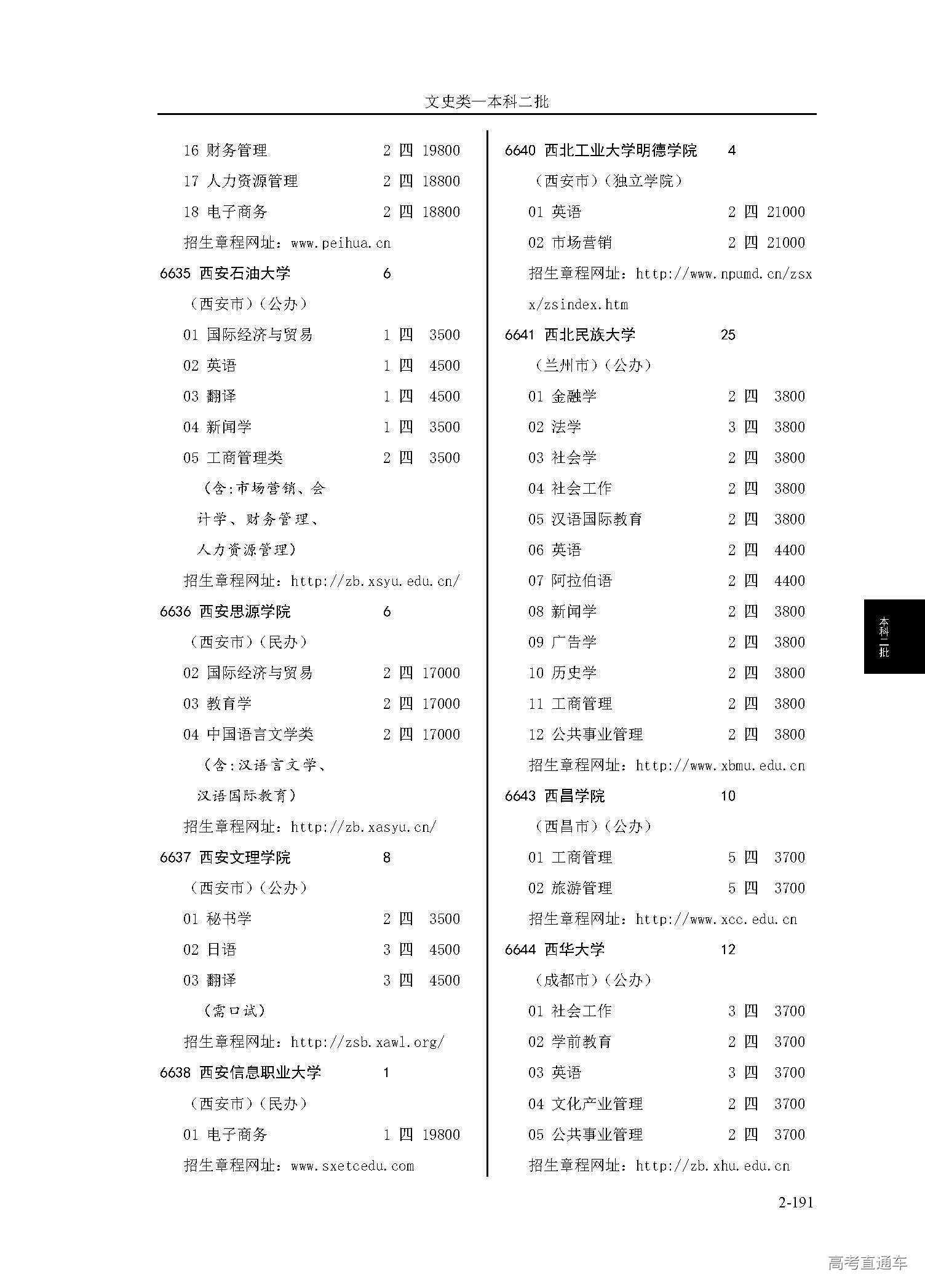 文史类—本科二批

16 财务管理 2 四 19800
17 人力资源管理 2 四 18800
18 电子商务 2 四 18800
招生章程网址：www.peihua.cn
6635 西安石油大学 6
（西安市）（公办）
01 国际经济与贸易 1 四 3500
02 英语 1 四 4500
03 翻译 1 四 4500
04 新闻学 1 四 3500
05 工商管理类 2 四 3500
（含:市场营销、会计学、财务管理、人力资源管理）
招生章程网址：http://zb.xsyu.edu.cn/
6636 西安思源学院 6
（西安市）（民办）
02 国际经济与贸易 2 四 17000
03 教育学 2 四 17000
04 中国语言文学类 2 四 17000
（含:汉语言文学、汉语国际教育）
招生章程网址：http://zb.xasyu.cn/
6637 西安文理学院 8
（西安市）（公办）
01 秘书学 2 四 3500
02 日语 3 四 4500
03 翻译 3 四 4500
（需口试）
招生章程网址：http://zsb.xawl.org/
6638 西安信息职业大学 1
（西安市）（民办）
01 电子商务 1 四 19800
招生章程网址：www.sxetcedu.com

6640 西北工业大学明德学院 4
（西安市）（独立学院）
01 英语 2 四 21000
02 市场营销 2 四 21000
招生章程网址：http://www.npumd.cn/zsxx/zsindex.htm
6641 西北民族大学 25
（兰州市）（公办）
01 金融学 2 四 3800
02 法学 3 四 3800
03 社会学 2 四 3800
04 社会工作 2 四 3800
05 汉语国际教育 2 四 3800
06 英语 2 四 4400
07 阿拉伯语 2 四 4400
08 新闻学 2 四 3800
09 广告学 2 四 3800
10 历史学 2 四 3800
11 工商管理 2 四 3800
12 公共事业管理 2 四 3800
招生章程网址：http://www.xbmu.edu.cn
6643 西昌学院 10
（西昌市）（公办）
01 工商管理 5 四 3700
02 旅游管理 5 四 3700
招生章程网址：http://www.xcc.edu.cn
6644 西华大学 12
（成都市）（公办）
01 社会工作 3 四 3700
02 学前教育 2 四 3700
03 英语 3 四 3700
04 文化产业管理 2 四 3700
05 公共事业管理 2 四 3700
招生章程网址：http://zb.xhu.edu.cn

本科二批

2-191

高考直通车